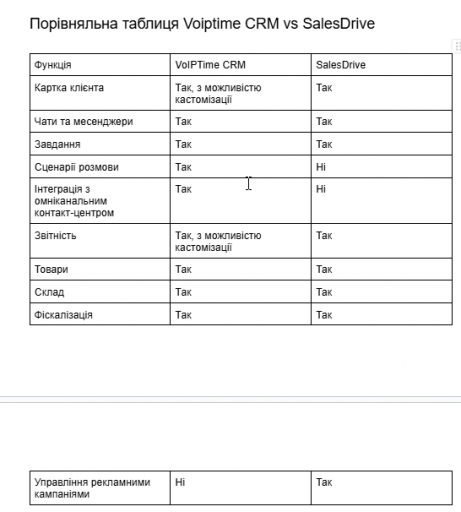 Порівняльна таблиця Voiptime CRM vs SalesDrive

| Функція | VoIPTime CRM | SalesDrive |
|---|---|---|
| Картка клієнта | Так, з можливістю кастомізації | Так |
| Чати та месенджери | Так | Так |
| Завдання | Так | Так |
| Сценарії розмови | Так | Ні |
| Інтеграція з омніканальним контакт-центром | Так | Ні |
| Звітність | Так, з можливістю кастомізації | Так |
| Товари | Так | Так |
| Склад | Так | Так |
| Фіскалізація | Так | Так |

| Управління рекламними кампаніями | Ні | Так |
|---|---|---|